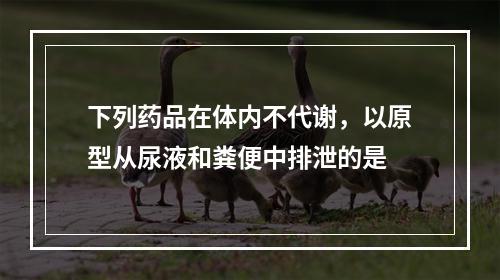 下列药品在体内不代谢，以原型从尿液和粪便中排泄的是